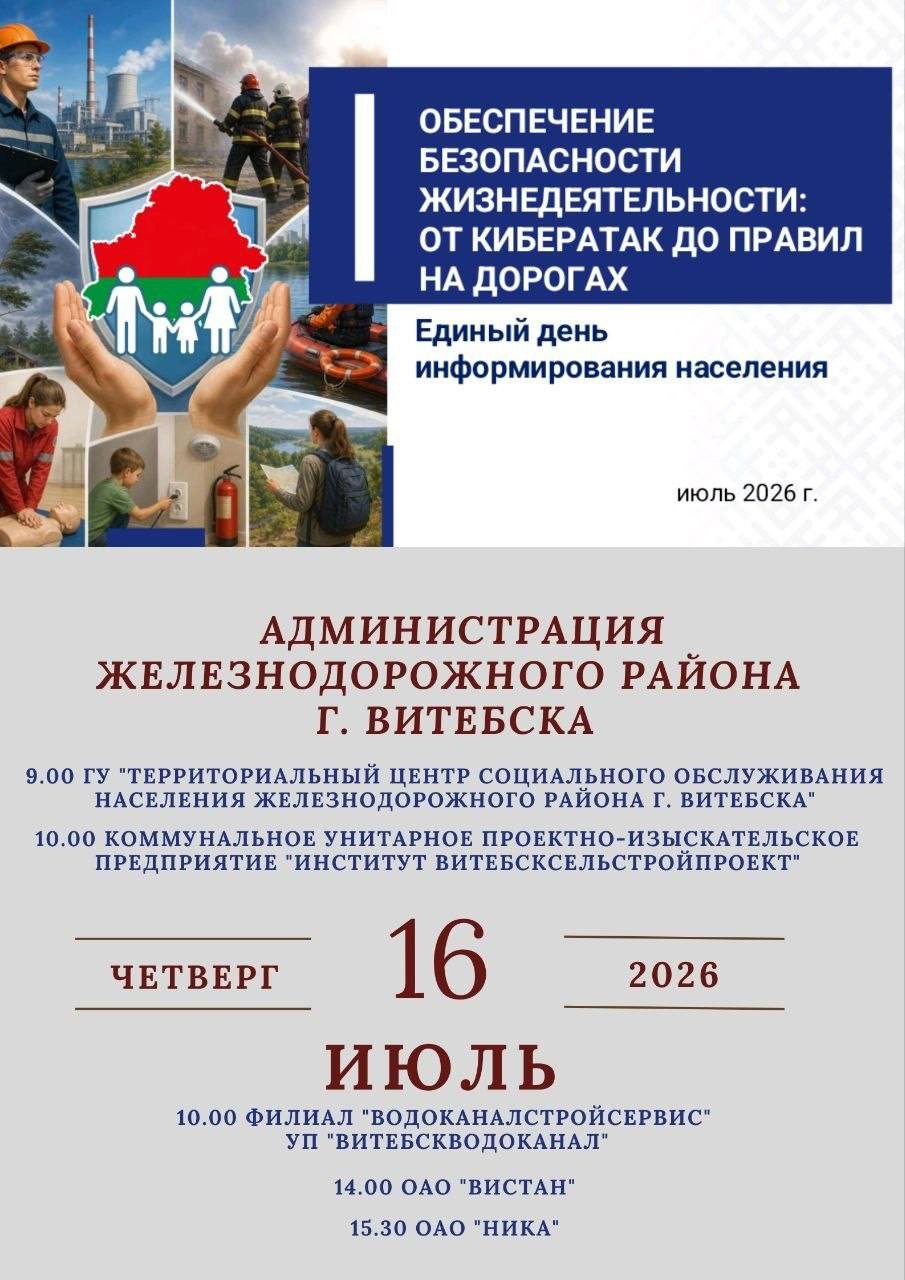 ОБЕСПЕЧЕНИЕ БЕЗОПАСНОСТИ ЖИЗНЕДЕЯТЕЛЬНОСТИ: ОТ КИБЕРАТАК ДО ПРАВИЛ НА ДОРОГАХ

Единый день информирования населения

июль 2026 г.

АДМИНИСТРАЦИЯ ЖЕЛЕЗНОДОРОЖНОГО РАЙОНА Г. ВИТЕБСКА

9.00 ГУ "ТЕРРИТОРИАЛЬНЫЙ ЦЕНТР СОЦИАЛЬНОГО ОБСЛУЖИВАНИЯ НАСЕЛЕНИЯ ЖЕЛЕЗНОДОРОЖНОГО РАЙОНА Г. ВИТЕБСКА"

10.00 КОММУНАЛЬНОЕ УНИТАРНОЕ ПРОЕКТНО-ИЗЫСКАТЕЛЬСКОЕ ПРЕДПРИЯТИЕ "ИНСТИТУТ ВИТЕБСКСЕЛЬСТРОЙПРОЕКТ"

ЧЕТВЕРГ

16

2026

ИЮЛЬ

10.00 ФИЛИАЛ "ВОДОКАНАЛСТРОЙСЕРВИС" УП "ВИТЕБСКВОДОКАНАЛ"

14.00 ОАО "ВИСТАН"

15.30 ОАО "НИКА"